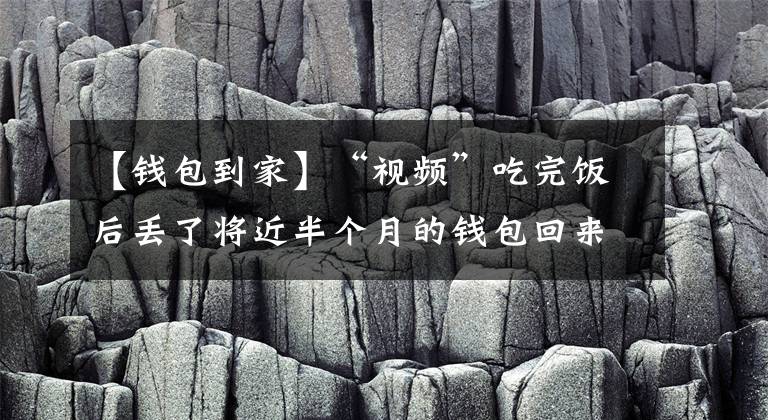 【钱包到家】“视频”吃完饭后丢了将近半个月的钱包回来